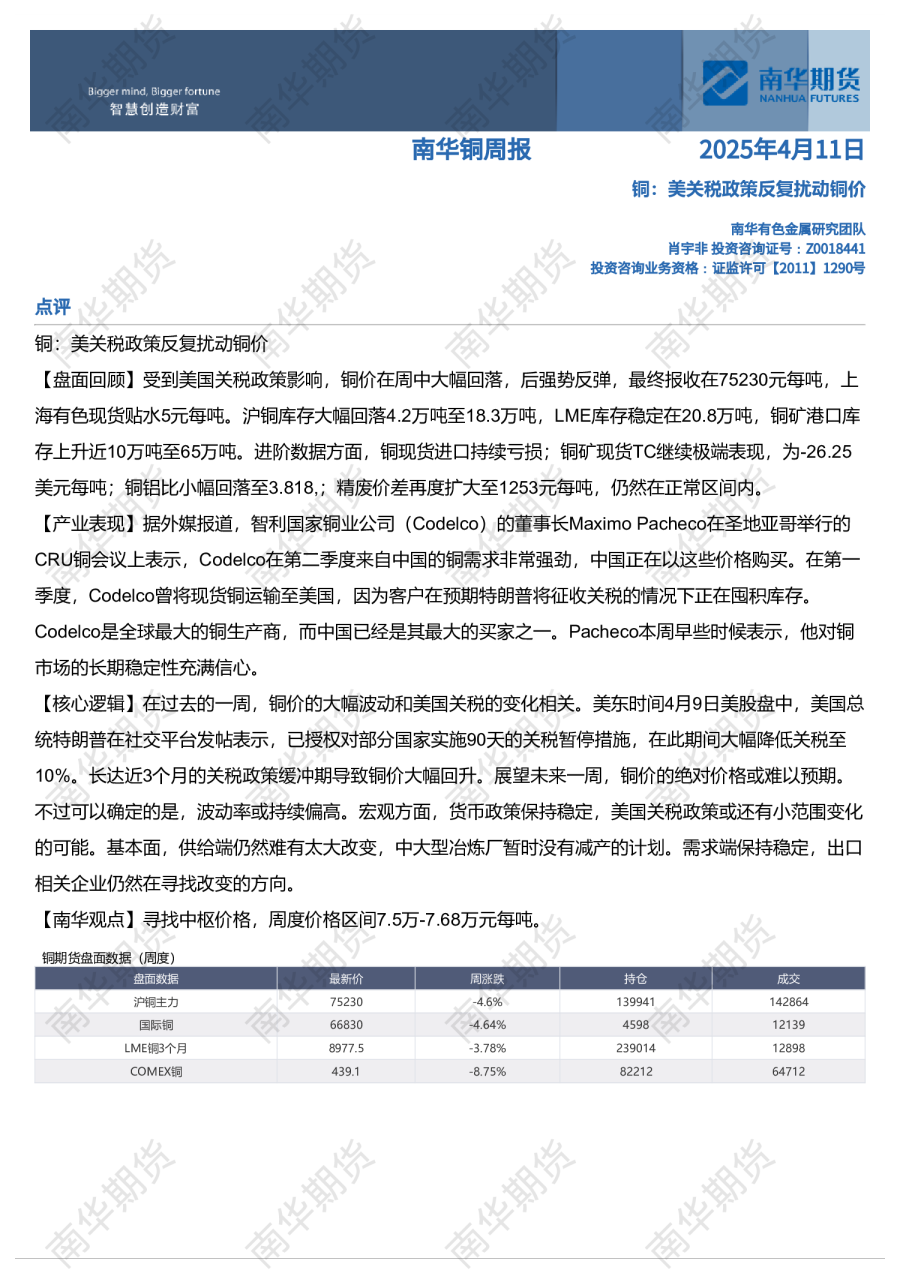 Bigger mind, Bigger fortune
智慧创造财富

南华期货
NANHUA FUTURES

南华铜周报

2025年4月11日

铜：美关税政策反复扰动铜价

南华有色金属研究团队
肖宇非 投资咨询证号：Z0018441
投资咨询业务资格：证监许可【2011】1290号

点评

铜：美关税政策反复扰动铜价

【盘面回顾】受到美国关税政策影响，铜价在周中大幅回落，后强势反弹，最终报收在75230元每吨，上海有色现货贴水5元每吨。沪铜库存大幅回落4.2万吨至18.3万吨，LME库存稳定在20.8万吨，铜矿港口库存上升近10万吨至65万吨。进阶数据方面，铜现货进口持续亏损；铜矿现货TC继续极端表现，为-26.25美元每吨；铜铝比小幅回落至3.818,；精废价差再度扩大至1253元每吨，仍然在正常区间内。

【产业表现】据外媒报道，智利国家铜业公司（Codelco）的董事长Maximo Pacheco在圣地亚哥举行的CRU铜会议上表示，Codelco在第二季度来自中国的铜需求非常强劲，中国正在以这些价格购买。在第一季度，Codelco曾将现货铜运输至美国，因为客户在预期特朗普将征收关税的情况下正在囤积库存。Codelco是全球最大的铜生产商，而中国已经是其最大的买家之一。Pacheco本周早些时候表示，他对铜市场的长期稳定性充满信心。

【核心逻辑】在过去的一周，铜价的大幅波动和美国关税的变化相关。美东时间4月9日美股盘中，美国总统特朗普在社交平台发帖表示，已授权对部分国家实施90天的关税暂停措施，在此期间大幅降低关税至10%。长达近3个月的关税政策缓冲期导致铜价大幅回升。展望未来一周，铜价的绝对价格或难以预期。不过可以确定的是，波动率或持续偏高。宏观方面，货币政策保持稳定，美国关税政策或还有小范围变化的可能。基本面，供给端仍然难有太大改变，中大型冶炼厂暂时没有减产的计划。需求端保持稳定，出口相关企业仍然在寻找改变的方向。

【南华观点】寻找中枢价格，周度价格区间7.5万-7.68万元每吨。

铜期货盘面数据（周度）

| 盘面数据 | 最新价 | 周涨跌 | 持仓 | 成交 |
|---|---|---|---|---|
| 沪铜主力 | 75230 | -4.6% | 139941 | 142864 |
| 国际铜 | 66830 | -4.64% | 4598 | 12139 |
| LME铜3个月 | 8977.5 | -3.78% | 239014 | 12898 |
| COMEX铜 | 439.1 | -8.75% | 82212 | 64712 |

南华期货